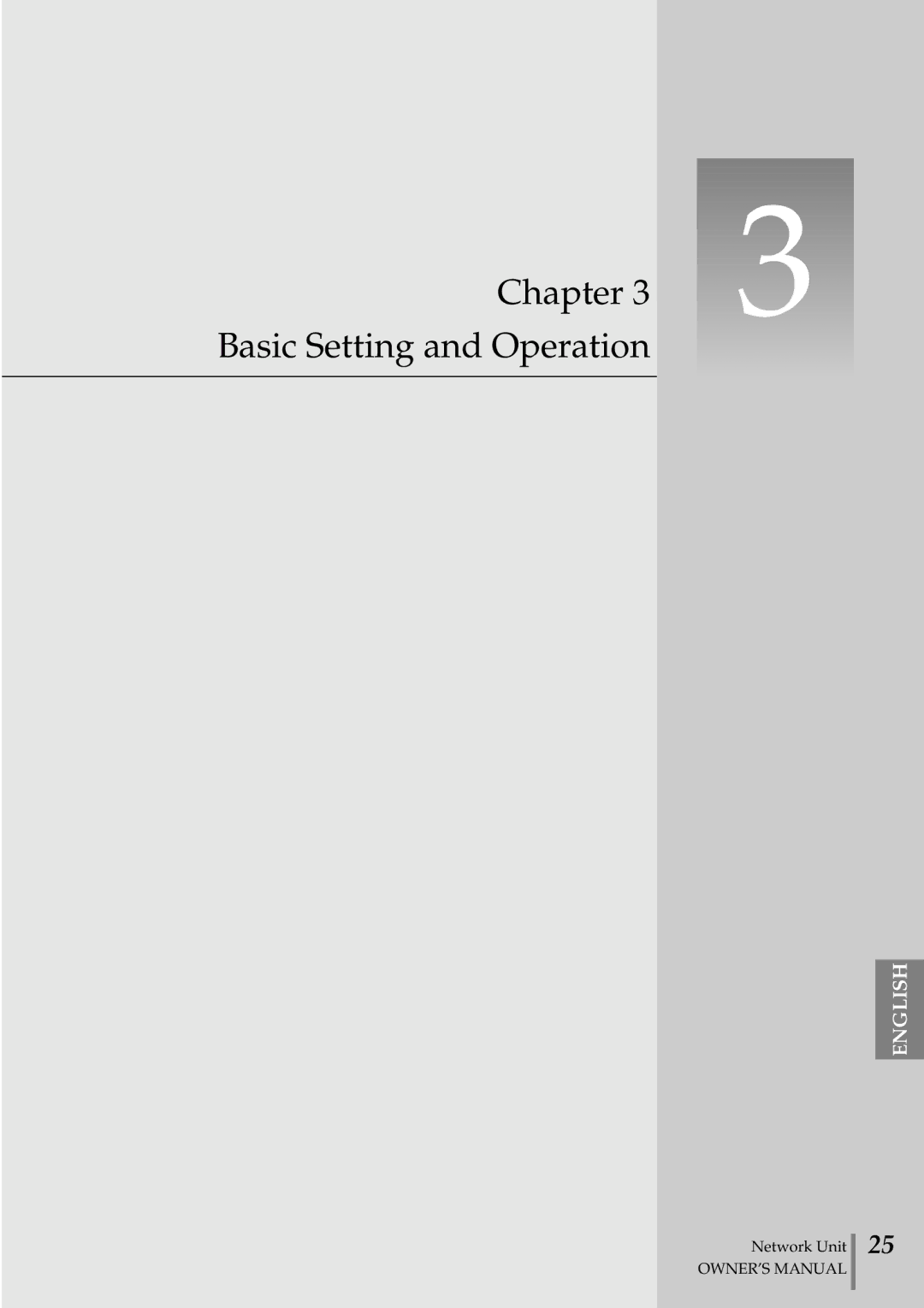 Chapter 3
Basic Setting and Operation

3

ENGLISH

Network Unit
OWNER'S MANUAL
25